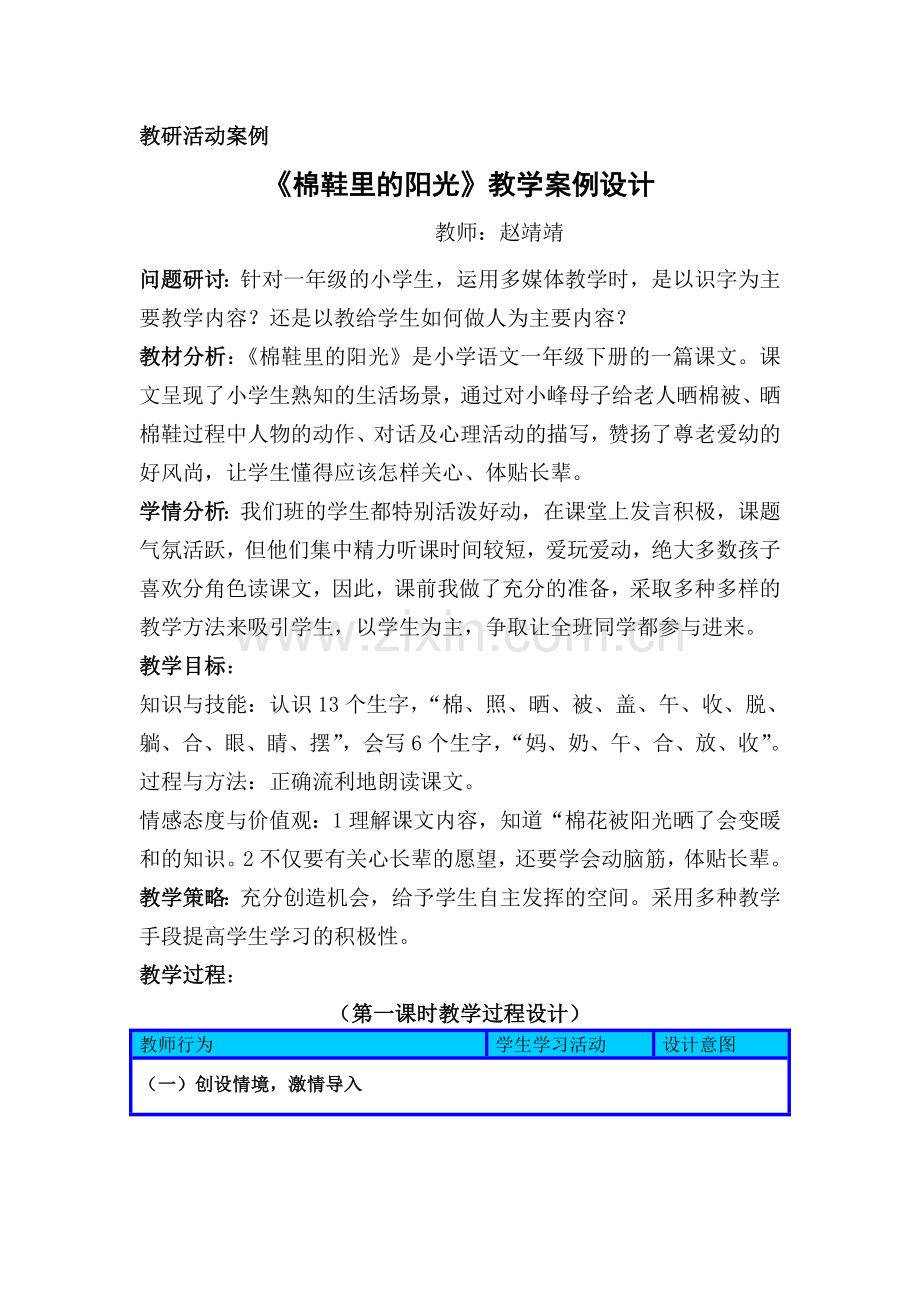 教研活动案例

《棉鞋里的阳光》教学案例设计

教师：赵靖靖

问题研讨:针对一年级的小学生，运用多媒体教学时，是以识字为主要教学内容？还是以教给学生如何做人为主要内容？

教材分析:《棉鞋里的阳光》是小学语文一年级下册的一篇课文。课文呈现了小学生熟知的生活场景，通过对小峰母子给老人晒棉被、晒棉鞋过程中人物的动作、对话及心理活动的描写，赞扬了尊老爱幼的好风尚，让学生懂得应该怎样关心、体贴长辈。

学情分析:我们班的学生都特别活泼好动，在课堂上发言积极，课题气氛活跃，但他们集中精力听课时间较短，爱玩爱动，绝大多数孩子喜欢分角色读课文，因此，课前我做了充分的准备，采取多种多样的教学方法来吸引学生，以学生为主，争取让全班同学都参与进来。

教学目标:

知识与技能：认识13个生字，“棉、照、晒、被、盖、午、收、脱、躺、合、眼、睛、摆”，会写6个生字，“妈、奶、午、合、放、收”。

过程与方法：正确流利地朗读课文。

情感态度与价值观：1理解课文内容，知道“棉花被阳光晒了会变暖和的知识。2不仅要有关心长辈的愿望，还要学会动脑筋，体贴长辈。

教学策略:充分创造机会，给予学生自主发挥的空间。采用多种教学手段提高学生学习的积极性。

教学过程:

（第一课时教学过程设计）

| 教师行为 | 学生学习活动 | 设计意图 |
|---|---|---|
| （一）创设情境，激情导入 | | |

www.zixin.com.cn